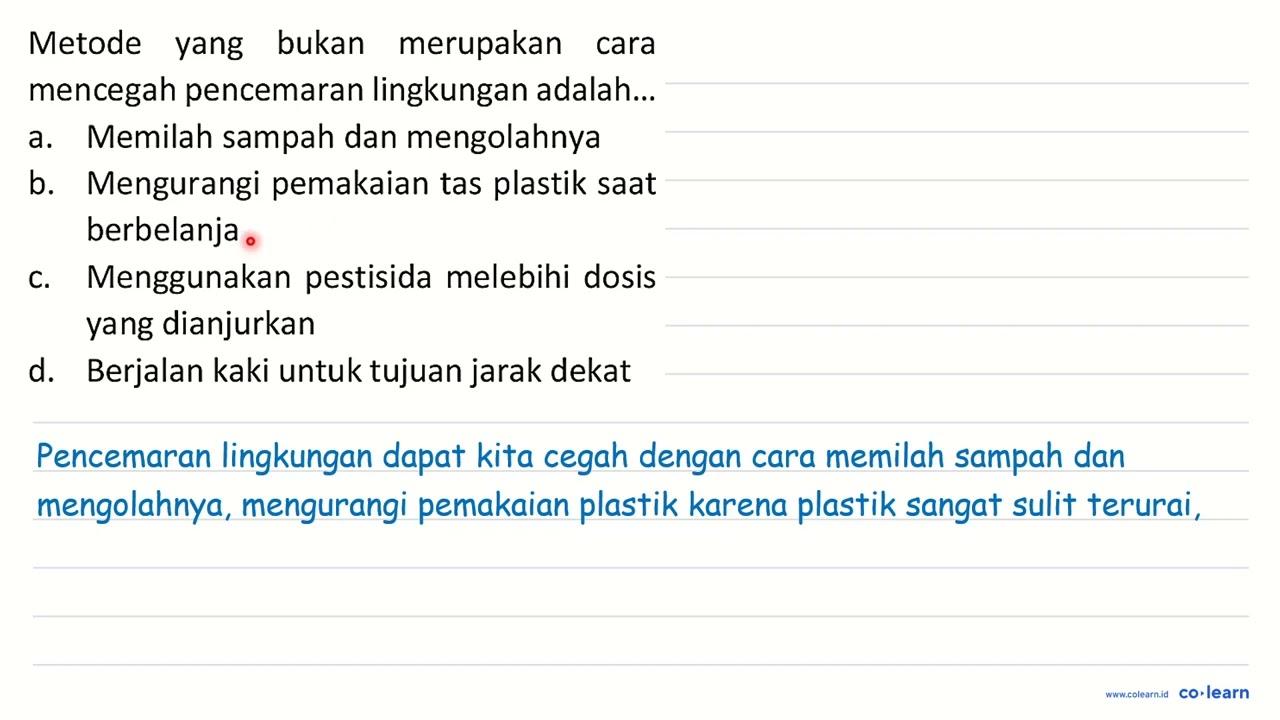 Metode yang bukan merupakan cara mencegah pencemaran lingkungan adalah...
a. Memilah sampah dan mengolahnya
b. Mengurangi pemakaian tas plastik saat berbelanja
c. Menggunakan pestisida melebihi dosis yang dianjurkan
d. Berjalan kaki untuk tujuan jarak dekat

Pencemaran lingkungan dapat kita cegah dengan cara memilah sampah dan mengolahnya, mengurangi pemakaian plastik karena plastik sangat sulit terurai,

www.colearn.id co·learn